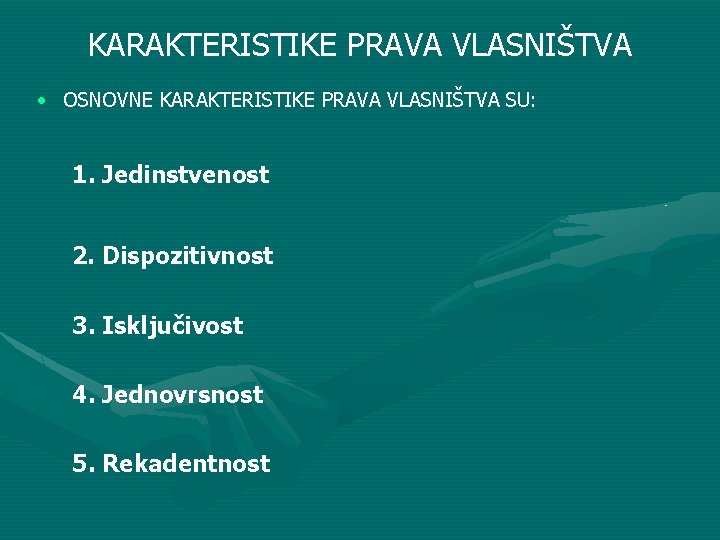 KARAKTERISTIKE PRAVA VLASNIŠTVA

• OSNOVNE KARAKTERISTIKE PRAVA VLASNIŠTVA SU:

1. Jedinstvenost

2. Dispozitivnost

3. Isključivost

4. Jednovrsnost

5. Rekadentnost